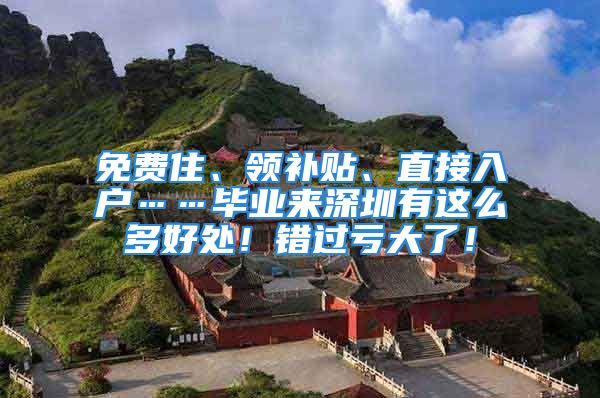 免费住、领补贴、直接入户……毕业来深圳有这么多好处！错过亏大了！